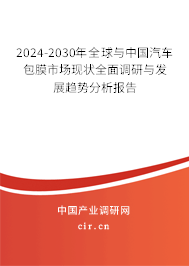 2024-2030年全球与中国汽车包膜市场现状全面调研与发展趋势分析报告

中国产业调研网

cir.cn